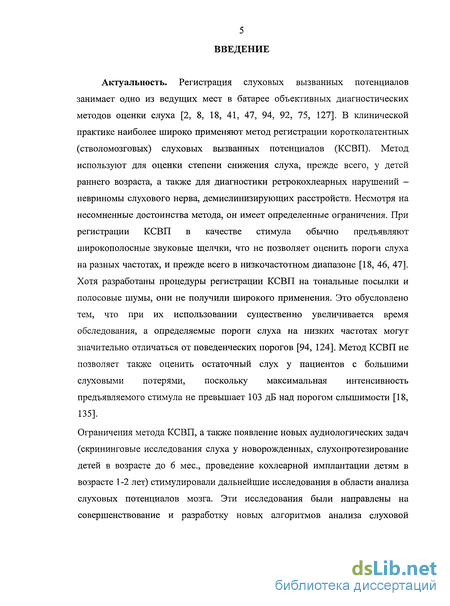 5

ВВЕДЕНИЕ

Актуальность. Регистрация слуховых вызванных потенциалов занимает одно из ведущих мест в батарее объективных диагностических методов оценки слуха [2, 8, 18, 41, 47, 94, 92, 75, 127]. В клинической практике наиболее широко применяют метод регистрации коротколатентных (стволомозговых) слуховых вызванных потенциалов (КСВП). Метод используют для оценки степени снижения слуха, прежде всего, у детей раннего возраста, а также для диагностики ретрокохлеарных нарушений – невриномы слухового нерва, демиелинизирующих расстройств. Несмотря на несомненные достоинства метода, он имеет определенные ограничения. При регистрации КСВП в качестве стимула обычно предъявляют широкополосные звуковые щелчки, что не позволяет оценить пороги слуха на разных частотах, и прежде всего в низкочастотном диапазоне [18, 46, 47]. Хотя разработаны процедуры регистрации КСВП на тональные посылки и полосовые шумы, они не получили широкого применения. Это обусловлено тем, что при их использовании существенно увеличивается время обследования, а определяемые пороги слуха на низких частотах могут значительно отличаться от поведенческих порогов [94, 124]. Метод КСВП не позволяет также оценить остаточный слух у пациентов с большими слуховыми потерями, поскольку максимальная интенсивность предъявляемого стимула не превышает 103 дБ над порогом слышимости [18, 135].

Ограничения метода КСВП, а также появление новых аудиологических задач (скрининговые исследования слуха у новорожденных, слухопротезирование детей в возрасте до 6 мес., проведение кохлеарной имплантации детям в возрасте 1-2 лет) стимулировали дальнейшие исследования в области анализа слуховых потенциалов мозга. Эти исследования были направлены на совершенствование и разработку новых алгоритмов анализа слуховой

dsLib.net
библиотека диссертаций